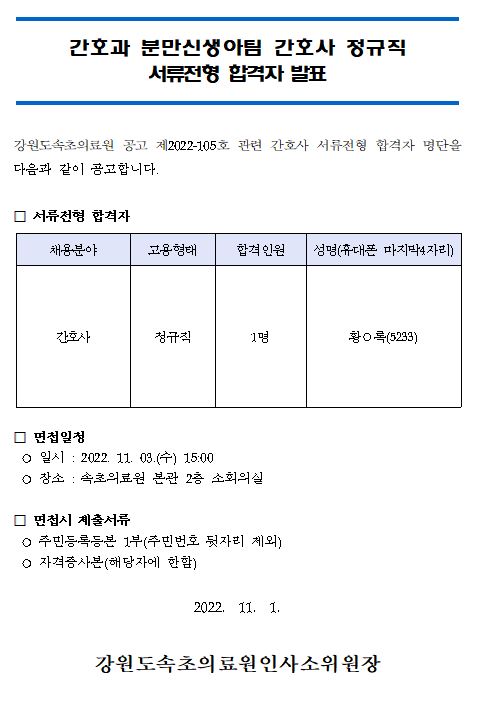 간호과 분만신생아팀 간호사 정규직
서류전형 합격자 발표

강원도속초의료원 공고 제2022-105호 관련 간호사 서류전형 합격자 명단을 다음과 같이 공고합니다.

□ 서류전형 합격자

| 채용분야 | 고용형태 | 합격인원 | 성명(휴대폰 마지막4자리) |
|---|---|---|---|
| 간호사 | 정규직 | 1명 | 황○록(5233) |

□ 면접일정
○ 일시 : 2022. 11. 03.(수) 15:00
○ 장소 : 속초의료원 본관 2층 소회의실

□ 면접시 제출서류
○ 주민등록등본 1부(주민번호 뒷자리 제외)
○ 자격증사본(해당자에 한함)

2022. 11. 1.

강원도속초의료원인사소위원장